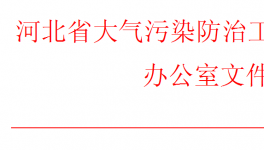 河北省大气污染防治工

办公室文件